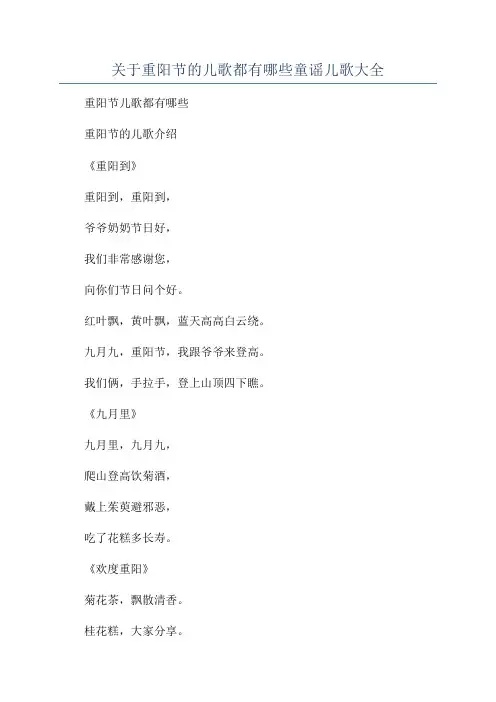 关于重阳节的儿歌都有哪些童谣儿歌大全

重阳节儿歌都有哪些

重阳节的儿歌介绍

《重阳到》

重阳到，重阳到，

爷爷奶奶节日好，

我们非常感谢您，

向你们节日问个好。

红叶飘，黄叶飘，蓝天高高白云绕。

九月九，重阳节，我跟爷爷来登高。

我们俩，手拉手，登上山顶四下瞧。

《九月里》

九月里，九月九，

爬山登高饮菊酒，

戴上茱萸避邪恶，

吃了花糕多长寿。

《欢度重阳》

菊花茶，飘散清香。

桂花糕，大家分享。